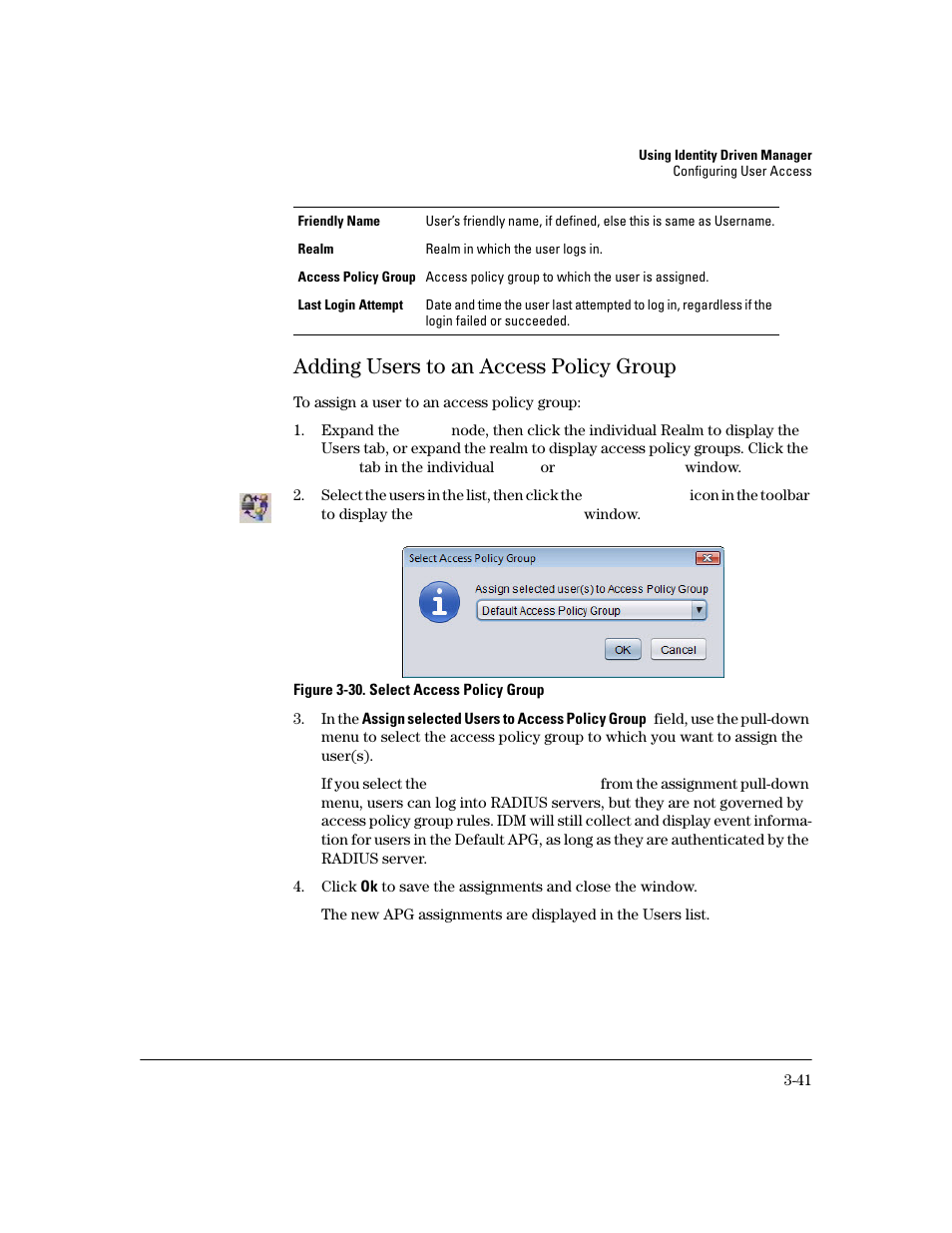 Using Identity Driven Manager
Configuring User Access

| Friendly Name | User's friendly name, if defined, else this is same as Username. |
|---|---|
| Realm | Realm in which the user logs in. |
| Access Policy Group | Access policy group to which the user is assigned. |
| Last Login Attempt | Date and time the user last attempted to log in, regardless if the login failed or succeeded. |

Adding Users to an Access Policy Group

To assign a user to an access policy group:

1. Expand the node, then click the individual Realm to display the Users tab, or expand the realm to display access policy groups. Click the tab in the individual or window.

2. Select the users in the list, then click the icon in the toolbar to display the window.

Select Access Policy Group
Assign selected user(s) to Access Policy Group
Default Access Policy Group
OK Cancel

Figure 3-30. Select Access Policy Group

3. In the Assign selected Users to Access Policy Group field, use the pull-down menu to select the access policy group to which you want to assign the user(s).

If you select the from the assignment pull-down menu, users can log into RADIUS servers, but they are not governed by access policy group rules. IDM will still collect and display event information for users in the Default APG, as long as they are authenticated by the RADIUS server.

4. Click Ok to save the assignments and close the window.

The new APG assignments are displayed in the Users list.

3-41